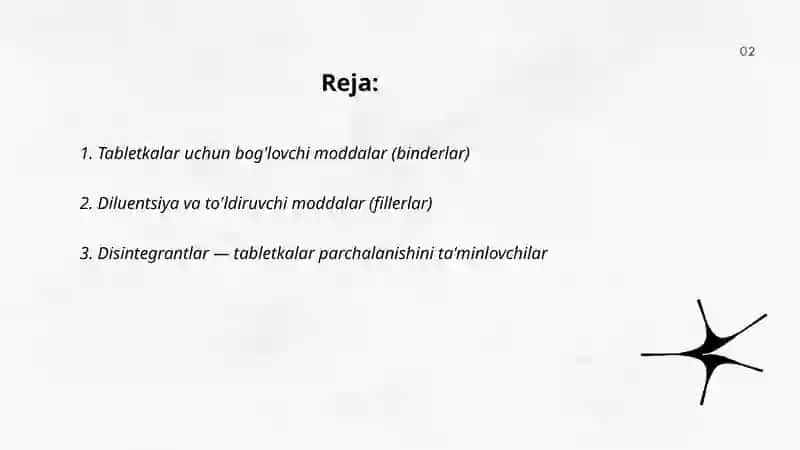 02

Reja:

1. Tabletkalar uchun bog'lovchi moddalar (binderlar)

2. Diluentsiya va to'ldiruvchi moddalar (fillerlar)

3. Disintegrantlar — tabletkalar parchalanishini ta'minlovchilar